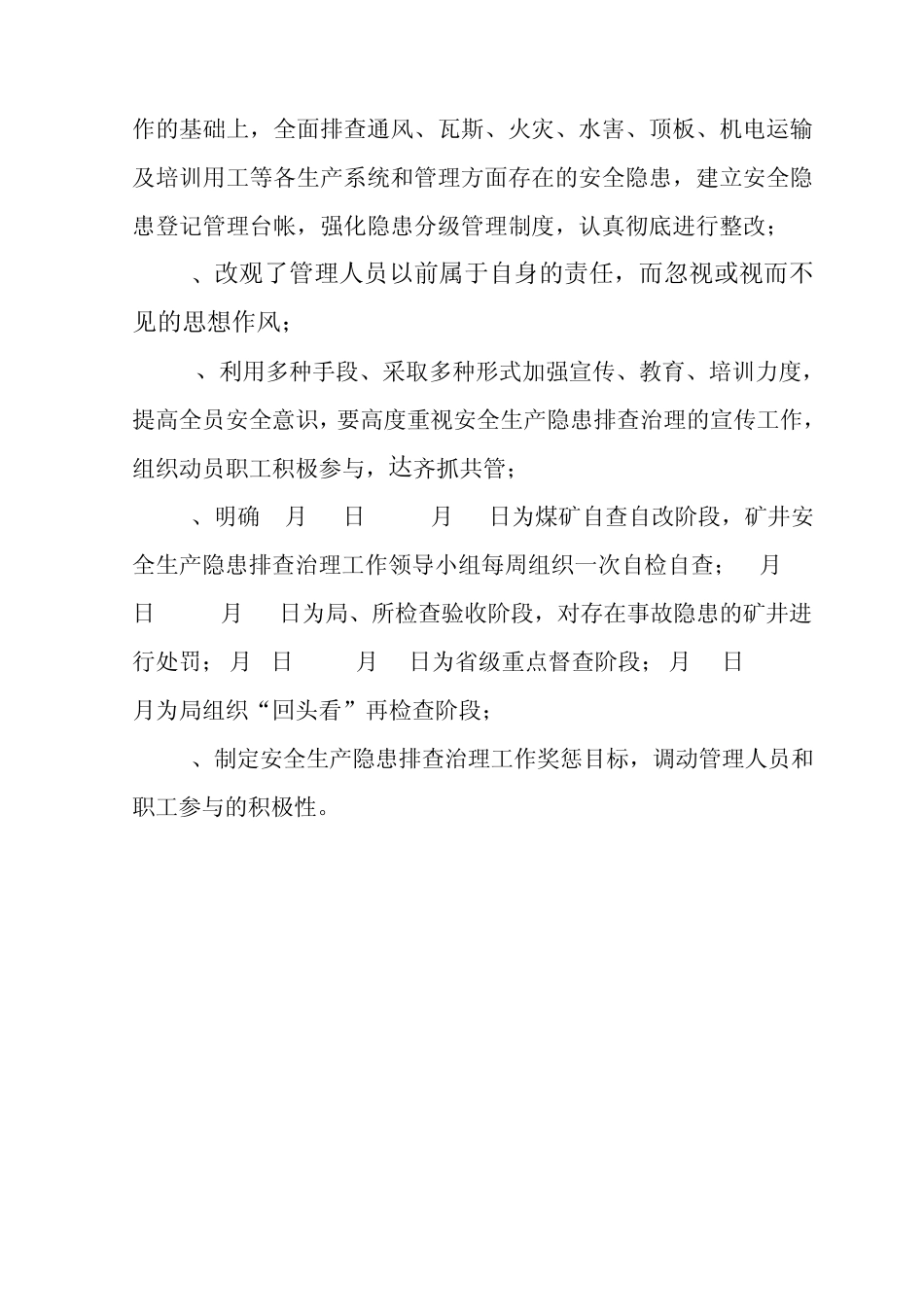 作的基础上，全面排查通风、瓦斯、火灾、水害、顶板、机电运输及培训用工等各生产系统和管理方面存在的安全隐患，建立安全隐患登记管理台帐，强化隐患分级管理制度，认真彻底进行整改；

、改观了管理人员以前属于自身的责任，而忽视或视而不见的思想作风；

、利用多种手段、采取多种形式加强宣传、教育、培训力度，提高全员安全意识，要高度重视安全生产隐患排查治理的宣传工作，组织动员职工积极参与，达齐抓共管；

、明确 月 日 月 日为煤矿自查自改阶段，矿井安全生产隐患排查治理工作领导小组每周组织一次自检自查； 月 日 月 日为局、所检查验收阶段，对存在事故隐患的矿井进行处罚； 月 日 月 日为省级重点督查阶段； 月 日 月为局组织“回头看”再检查阶段；

、制定安全生产隐患排查治理工作奖惩目标，调动管理人员和职工参与的积极性。